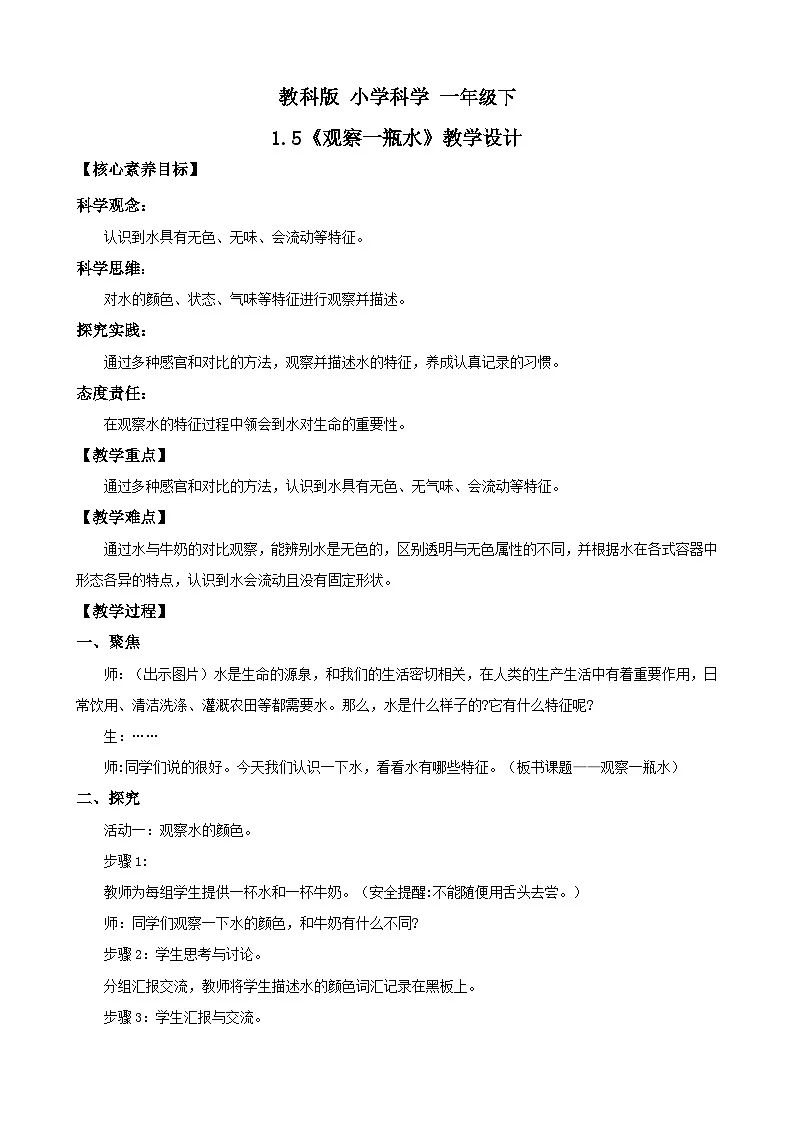 教科版 小学科学 一年级下

1.5《观察一瓶水》教学设计

【核心素养目标】

科学观念：

认识到水具有无色、无味、会流动等特征。

科学思维：

对水的颜色、状态、气味等特征进行观察并描述。

探究实践：

通过多种感官和对比的方法，观察并描述水的特征，养成认真记录的习惯。

态度责任：

在观察水的特征过程中领会到水对生命的重要性。

【教学重点】

通过多种感官和对比的方法，认识到水具有无色、无气味、会流动等特征。

【教学难点】

通过水与牛奶的对比观察，能辨别水是无色的，区别透明与无色属性的不同，并根据水在各式容器中形态各异的特点，认识到水会流动且没有固定形状。

【教学过程】

一、聚焦

师：（出示图片）水是生命的源泉，和我们的生活密切相关，在人类的生产生活中有着重要作用，日常饮用、清洁洗涤、灌溉农田等都需要水。那么，水是什么样子的?它有什么特征呢?

生：……

师:同学们说的很好。今天我们认识一下水，看看水有哪些特征。（板书课题——观察一瓶水）

二、探究

活动一：观察水的颜色。

步骤1：

教师为每组学生提供一杯水和一杯牛奶。（安全提醒:不能随便用舌头去尝。）

师：同学们观察一下水的颜色，和牛奶有什么不同?

步骤2：学生思考与讨论。

分组汇报交流，教师将学生描述水的颜色词汇记录在黑板上。

步骤3：学生汇报与交流。